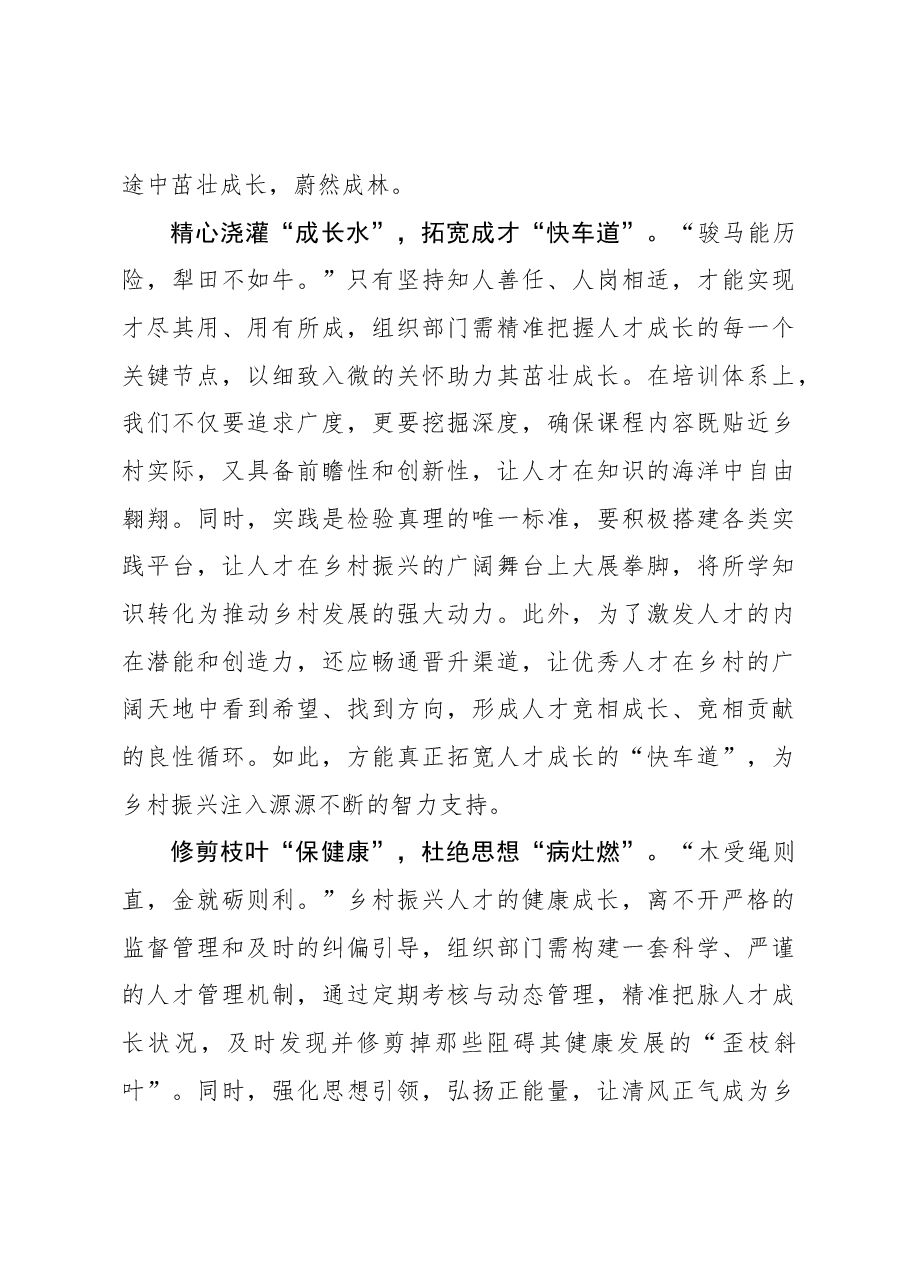 途中茁壮成长，蔚然成林。

精心浇灌“成长水”，拓宽成才“快车道”。“骏马能历险，犁田不如牛。”只有坚持知人善任、人岗相适，才能实现才尽其用、用有所成，组织部门需精准把握人才成长的每一个关键节点，以细致入微的关怀助力其茁壮成长。在培训体系上，我们不仅要追求广度，更要挖掘深度，确保课程内容既贴近乡村实际，又具备前瞻性和创新性，让人才在知识的海洋中自由翱翔。同时，实践是检验真理的唯一标准，要积极搭建各类实践平台，让人才在乡村振兴的广阔舞台上大展拳脚，将所学知识转化为推动乡村发展的强大动力。此外，为了激发人才的内在潜能和创造力，还应畅通晋升渠道，让优秀人才在乡村的广阔天地中看到希望、找到方向，形成人才竞相成长、竞相贡献的良性循环。如此，方能真正拓宽人才成长的“快车道”，为乡村振兴注入源源不断的智力支持。

修剪枝叶“保健康”，杜绝思想“病灶燃”。“木受绳则直，金就砺则利。”乡村振兴人才的健康成长，离不开严格的监督管理和及时的纠偏引导，组织部门需构建一套科学、严谨的人才管理机制，通过定期考核与动态管理，精准把脉人才成长状况，及时发现并修剪掉那些阻碍其健康发展的“歪枝斜叶”。同时，强化思想引领，弘扬正能量，让清风正气成为乡